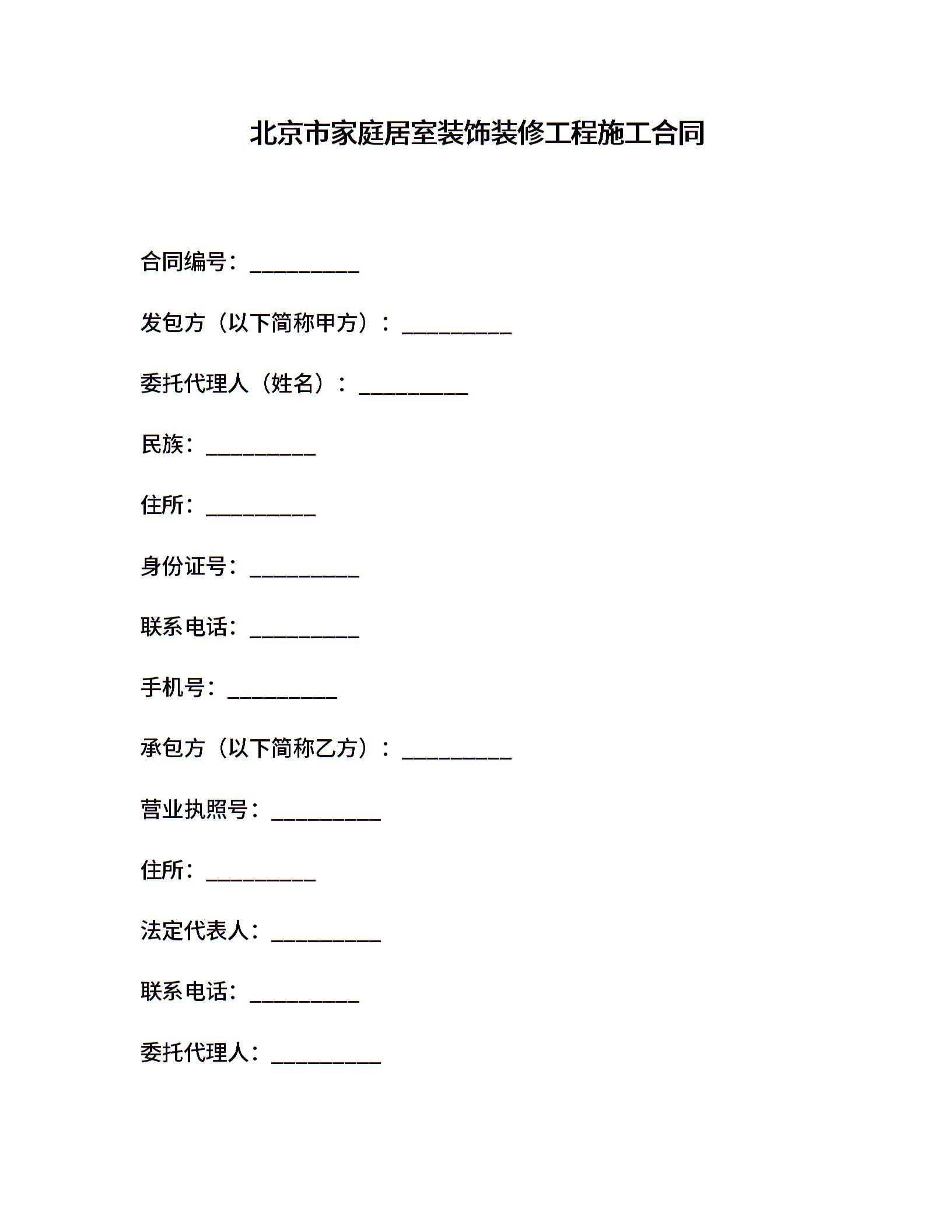 北京市家庭居室装饰装修工程施工合同

合同编号：__________

发包方（以下简称甲方）：__________

委托代理人（姓名）：__________

民族：__________

住所：__________

身份证号：__________

联系电话：__________

手机号：__________

承包方（以下简称乙方）：__________

营业执照号：__________

住所：__________

法定代表人：__________

联系电话：__________

委托代理人：__________